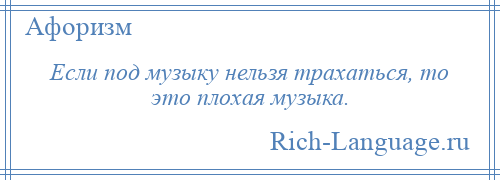 Афоризм

Если под музыку нельзя трахаться, то это плохая музыка.

Rich-Language.ru